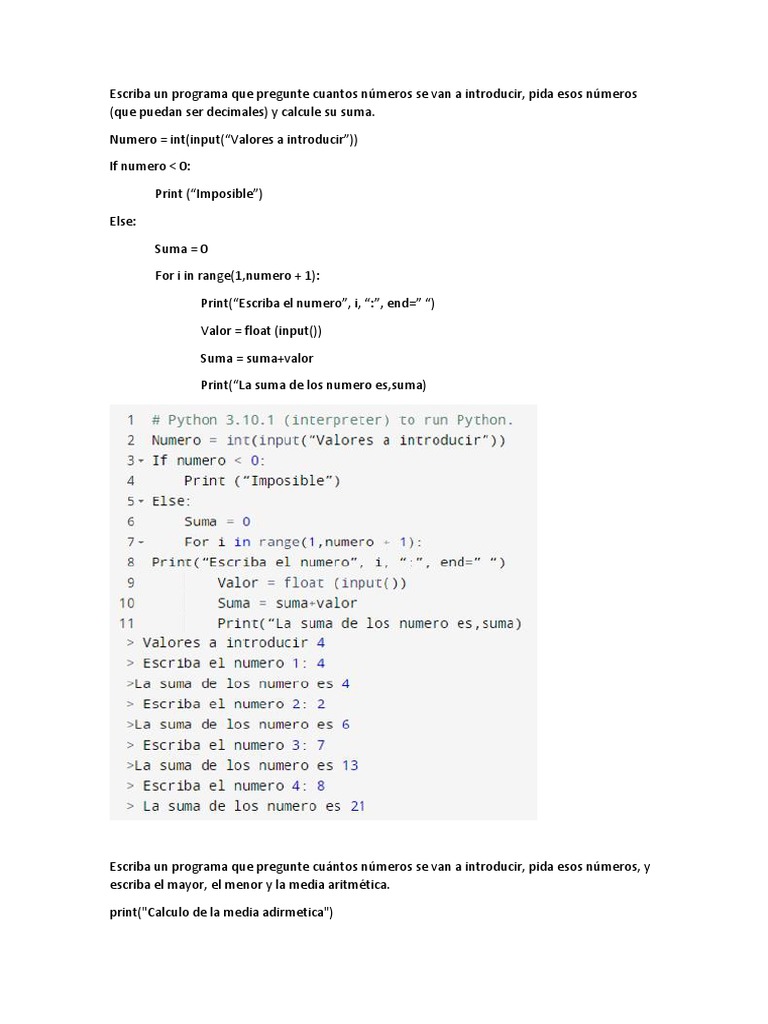 Escriba un programa que pregunte cuantos números se van a introducir, pida esos números (que puedan ser decimales) y calcule su suma.

Numero = int(input(“Valores a introducir”))

If numero < 0:

Print (“Imposible”)

Else:

Suma = 0

For i in range(1,numero + 1):

Print(“Escriba el numero”, i, “:”, end=” “)

Valor = float (input())

Suma = suma+valor

Print(“La suma de los numero es,suma)

1 # Python 3.10.1 (interpreter) to run Python.
2 Numero = int(input(“Valores a introducir”))
3 If numero < 0:
4 Print (“Imposible”)
5 Else:
6 Suma = 0
7 For i in range(1,numero + 1):
8 Print(“Escriba el numero”, i, “:”, end=” “)
9 Valor = float (input())
10 Suma = suma+valor
11 Print(“La suma de los numero es,suma)
> Valores a introducir 4
> Escriba el numero 1: 4
>La suma de los numero es 4
> Escriba el numero 2: 2
>La suma de los numero es 6
> Escriba el numero 3: 7
>La suma de los numero es 13
> Escriba el numero 4: 8
> La suma de los numero es 21

Escriba un programa que pregunte cuántos números se van a introducir, pida esos números, y escriba el mayor, el menor y la media aritmética.

print("Calculo de la media adirmetica")